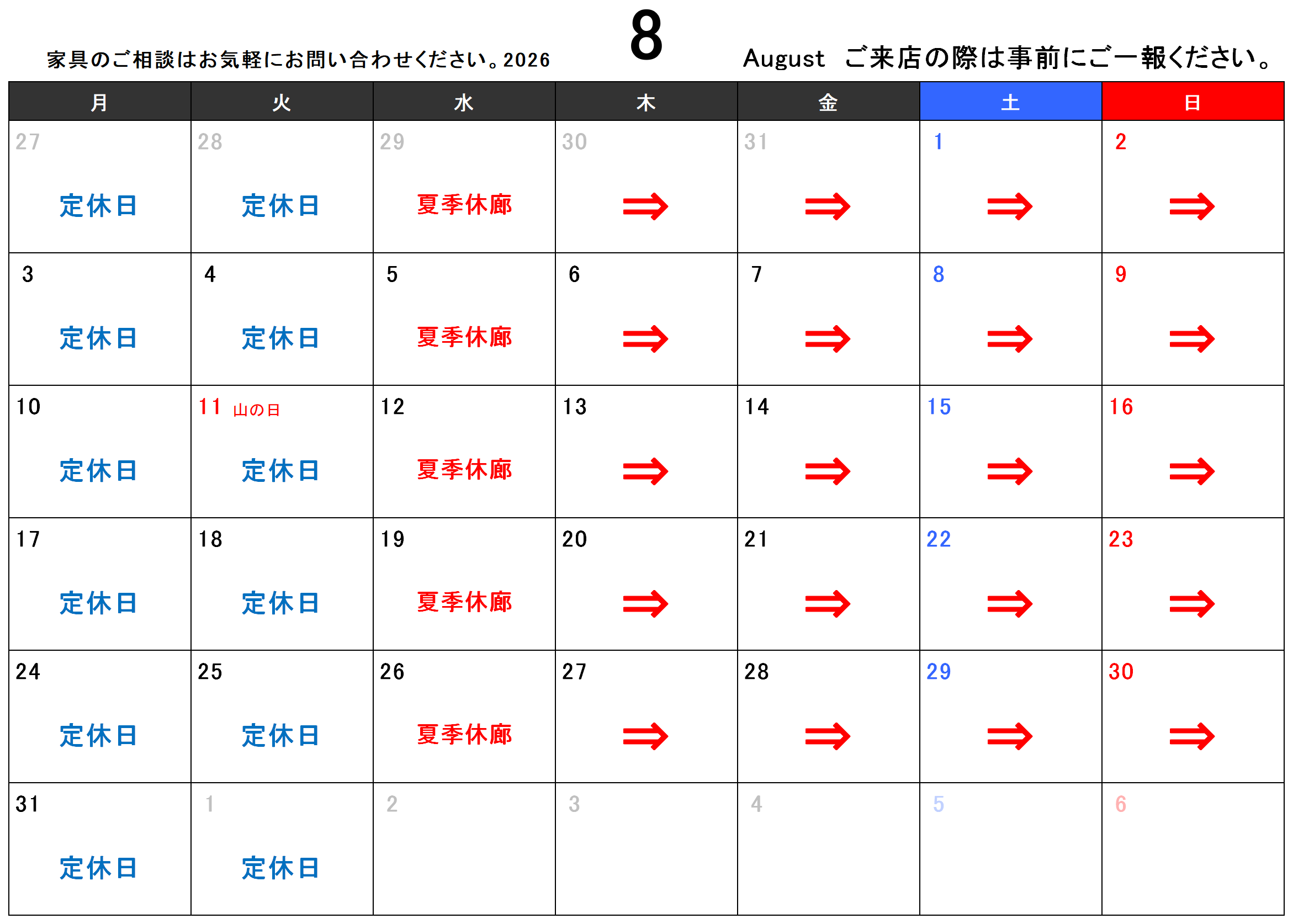 家具のご相談はお気軽にお問い合わせください。2026

8

August ご来店の際は事前にご一報ください。

| 月 | 火 | 水 | 木 | 金 | 土 | 日 |
|---|---|---|---|---|---|---|
| 27 定休日 | 28 定休日 | 29 夏季休廊 | 30 ⇒ | 31 ⇒ | 1 ⇒ | 2 ⇒ |
| 3 定休日 | 4 定休日 | 5 夏季休廊 | 6 ⇒ | 7 ⇒ | 8 ⇒ | 9 ⇒ |
| 10 定休日 | 11 山の日 定休日 | 12 夏季休廊 | 13 ⇒ | 14 ⇒ | 15 ⇒ | 16 ⇒ |
| 17 定休日 | 18 定休日 | 19 夏季休廊 | 20 ⇒ | 21 ⇒ | 22 ⇒ | 23 ⇒ |
| 24 定休日 | 25 定休日 | 26 夏季休廊 | 27 ⇒ | 28 ⇒ | 29 ⇒ | 30 ⇒ |
| 31 定休日 | 1 定休日 | 2 | 3 | 4 | 5 | 6 |